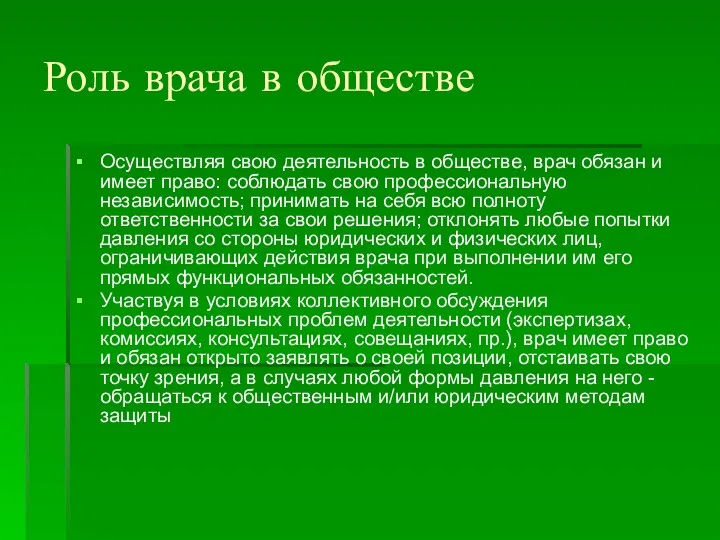 Роль врача в обществе

▪ Осуществляя свою деятельность в обществе, врач обязан и имеет право: соблюдать свою профессиональную независимость; принимать на себя всю полноту ответственности за свои решения; отклонять любые попытки давления со стороны юридических и физических лиц, ограничивающих действия врача при выполнении им его прямых функциональных обязанностей.

▪ Участвуя в условиях коллективного обсуждения профессиональных проблем деятельности (экспертизах, комиссиях, консультациях, совещаниях, пр.), врач имеет право и обязан открыто заявлять о своей позиции, отстаивать свою точку зрения, а в случаях любой формы давления на него - обращаться к общественным и/или юридическим методам защиты